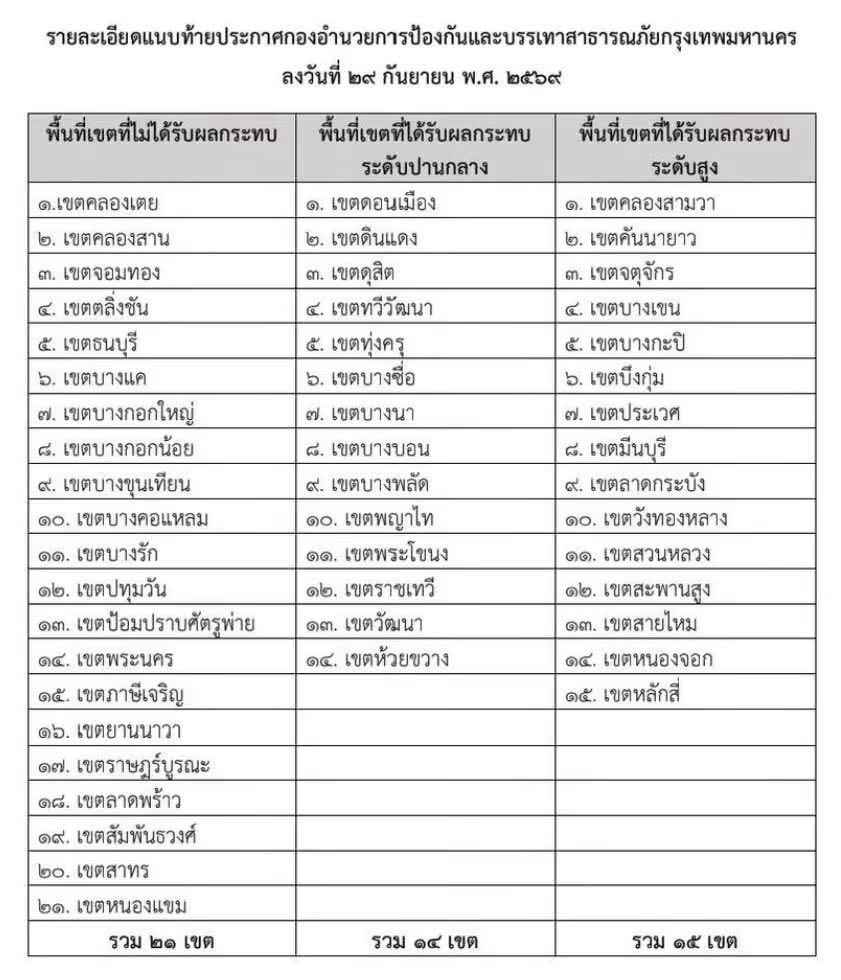 รายละเอียดแนบท้ายประกาศกองอำนวยการป้องกันและบรรเทาสาธารณภัยกรุงเทพมหานคร ลงวันที่ ๒๙ กันยายน พ.ศ. ๒๕๖๙

| พื้นที่เขตที่ไม่ได้รับผลกระทบ | พื้นที่เขตที่ได้รับผลกระทบ ระดับปานกลาง | พื้นที่เขตที่ได้รับผลกระทบ ระดับสูง |
|---|---|---|
| ๑.เขตคลองเตย | ๑. เขตดอนเมือง | ๑. เขตคลองสามวา |
| ๒. เขตคลองสาน | ๒. เขตดินแดง | ๒. เขตคันนายาว |
| ๓. เขตจอมทอง | ๓. เขตดุสิต | ๓. เขตจตุจักร |
| ๔. เขตตลิ่งชัน | ๔. เขตทวีวัฒนา | ๔. เขตบางเขน |
| ๕. เขตธนบุรี | ๕. เขตทุ่งครุ | ๕. เขตบางกะปิ |
| ๖. เขตบางแค | ๖. เขตบางซื่อ | ๖. เขตบึงกุ่ม |
| ๗. เขตบางกอกใหญ่ | ๗. เขตบางนา | ๗. เขตประเวศ |
| ๘. เขตบางกอกน้อย | ๘. เขตบางบอน | ๘. เขตมีนบุรี |
| ๙. เขตบางขุนเทียน | ๙. เขตบางพลัด | ๙. เขตลาดกระบัง |
| ๑๐. เขตบางคอแหลม | ๑๐. เขตพญาไท | ๑๐. เขตวังทองหลาง |
| ๑๑. เขตบางรัก | ๑๑. เขตพระโขนง | ๑๑. เขตสวนหลวง |
| ๑๒. เขตปทุมวัน | ๑๒. เขตราชเทวี | ๑๒. เขตสะพานสูง |
| ๑๓. เขตป้อมปราบศัตรูพ่าย | ๑๓. เขตวัฒนา | ๑๓. เขตสายไหม |
| ๑๔. เขตพระนคร | ๑๔. เขตห้วยขวาง | ๑๔. เขตหนองจอก |
| ๑๕. เขตภาษีเจริญ | | ๑๕. เขตหลักสี่ |
| ๑๖. เขตยานนาวา | | |
| ๑๗. เขตราษฎร์บูรณะ | | |
| ๑๘. เขตลาดพร้าว | | |
| ๑๙. เขตสัมพันธวงศ์ | | |
| ๒๐. เขตสาทร | | |
| ๒๑. เขตหนองแขม | | |
| รวม ๒๑ เขต | รวม ๑๔ เขต | รวม ๑๕ เขต |